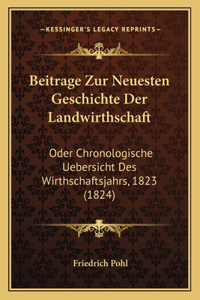 —KESSINGER'S LEGACY REPRINTS—

Beitrage Zur Neuesten Geschichte Der Landwirthschaft

Oder Chronologische Uebersicht Des Wirthschaftsjahrs, 1823 (1824)

Friedrich Pohl